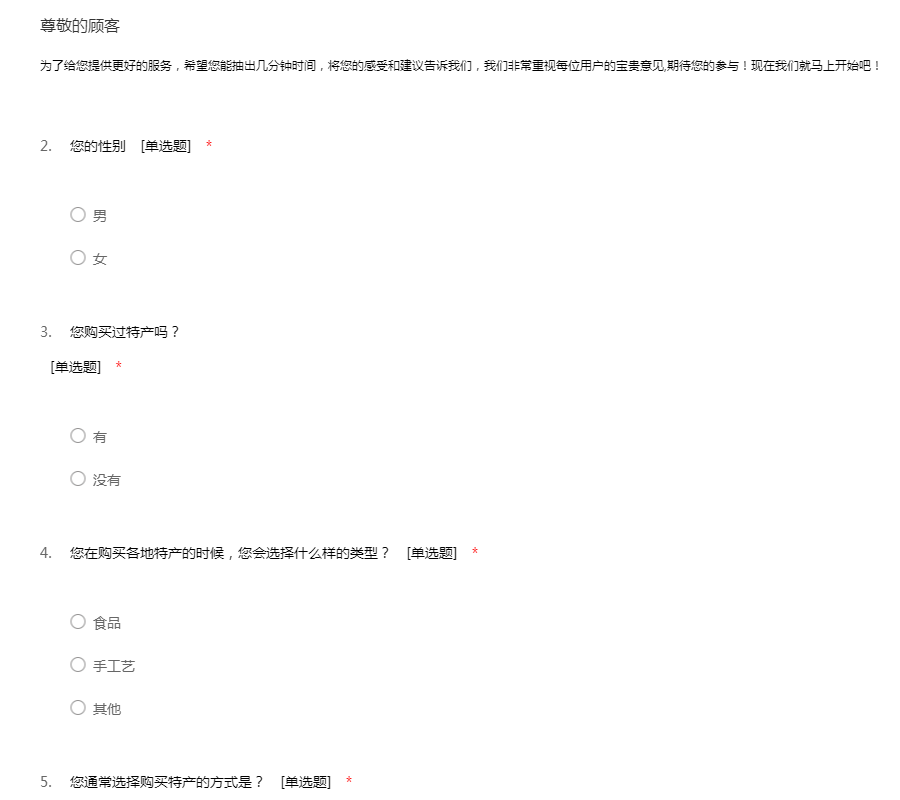 尊敬的顾客

为了给您提供更好的服务，希望您能抽出几分钟时间，将您的感受和建议告诉我们，我们非常重视每位用户的宝贵意见,期待您的参与！现在我们就马上开始吧！

2. 您的性别 [单选题] *

○ 男

○ 女

3. 您购买过特产吗？
[单选题] *

○ 有

○ 没有

4. 您在购买各地特产的时候，您会选择什么样的类型？ [单选题] *

○ 食品

○ 手工艺

○ 其他

5. 您通常选择购买特产的方式是？ [单选题] *